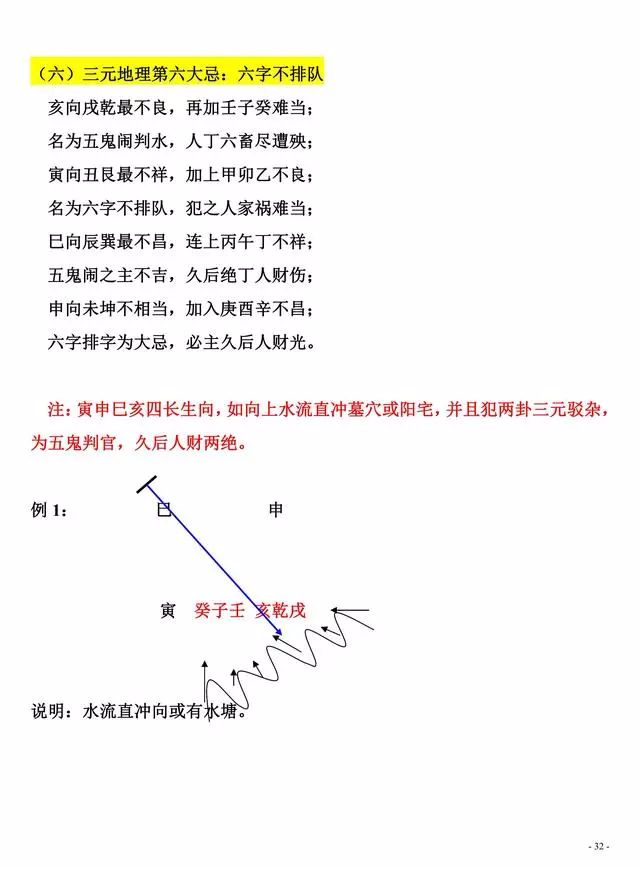 （六）三元地理第六大忌：六字不排队

亥向戌乾最不良，再加壬子癸难当；

名为五鬼闹判水，人丁六畜尽遭殃；

寅向丑艮最不祥，加上甲卯乙不良；

名为六字不排队，犯之人家祸难当；

巳向辰巽最不昌，连上丙午丁不祥；

五鬼闹之主不吉，久后绝丁人财伤；

申向未坤不相当，加入庚酉辛不昌；

六字排字为大忌，必主久后人财光。

注：寅申巳亥四长生向，如向上水流直冲墓穴或阳宅，并且犯两卦三元驳杂，为五鬼判官，久后人财两绝。

例 1： 巳 申

寅 癸子壬 亥乾戌

说明：水流直冲向或有水塘。

- 32 -